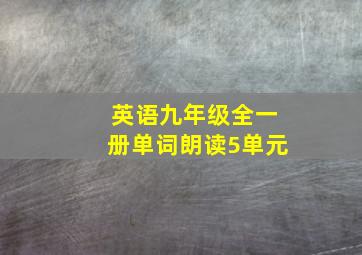 英语九年级全一册单词朗读5单元